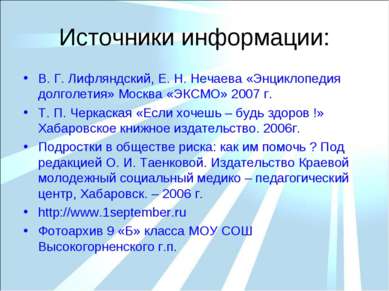 Источники информации:

• В. Г. Лифляндский, Е. Н. Нечаева «Энциклопедия долголетия» Москва «ЭКСМО» 2007 г.
• Т. П. Черкаская «Если хочешь – будь здоров !» Хабаровское книжное издательство. 2006г.
• Подростки в обществе риска: как им помочь ? Под редакцией О. И. Таенковой. Издательство Краевой молодежный социальный медико – педагогический центр, Хабаровск. – 2006 г.
• http://www.1september.ru
• Фотоархив 9 «Б» класса МОУ СОШ Высокогорненского г.п.